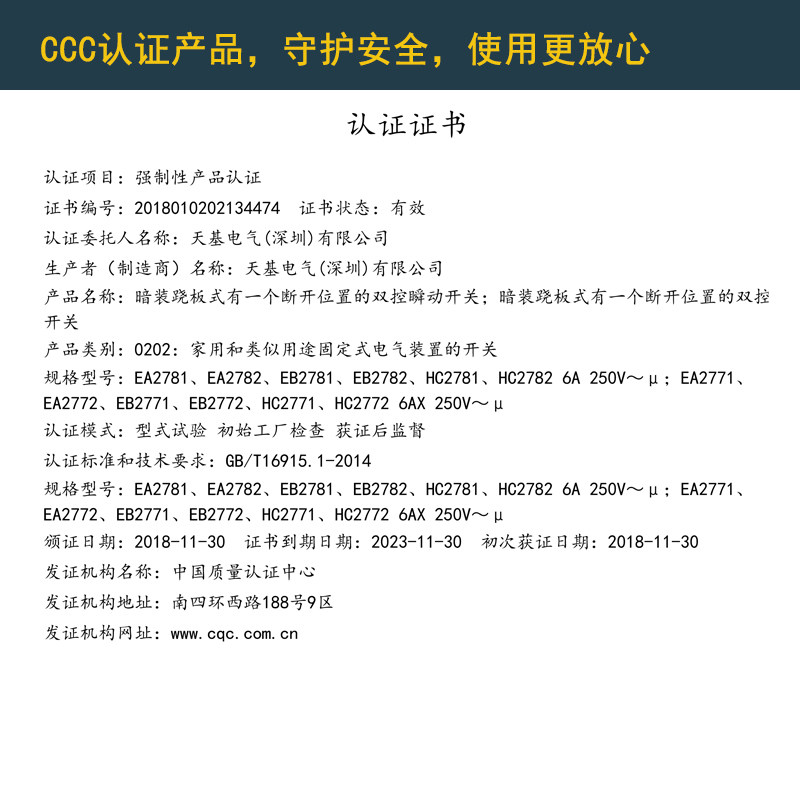 CCC认证产品，守护安全，使用更放心

认证证书

认证项目：强制性产品认证

证书编号：2018010202134474　证书状态：有效

认证委托人名称：天基电气(深圳)有限公司

生产者（制造商）名称：天基电气(深圳)有限公司

产品名称：暗装跷板式有一个断开位置的双控瞬动开关；暗装跷板式有一个断开位置的双控开关

产品类别：0202：家用和类似用途固定式电气装置的开关

规格型号：EA2781、EA2782、EB2781、EB2782、HC2781、HC2782 6A 250V～μ；EA2771、EA2772、EB2771、EB2772、HC2771、HC2772 6AX 250V～μ

认证模式：型式试验 初始工厂检查 获证后监督

认证标准和技术要求：GB/T16915.1-2014

规格型号：EA2781、EA2782、EB2781、EB2782、HC2781、HC2782 6A 250V～μ；EA2771、EA2772、EB2771、EB2772、HC2771、HC2772 6AX 250V～μ

颁证日期：2018-11-30　证书到期日期：2023-11-30　初次获证日期：2018-11-30

发证机构名称：中国质量认证中心

发证机构地址：南四环西路188号9区

发证机构网址：www.cqc.com.cn